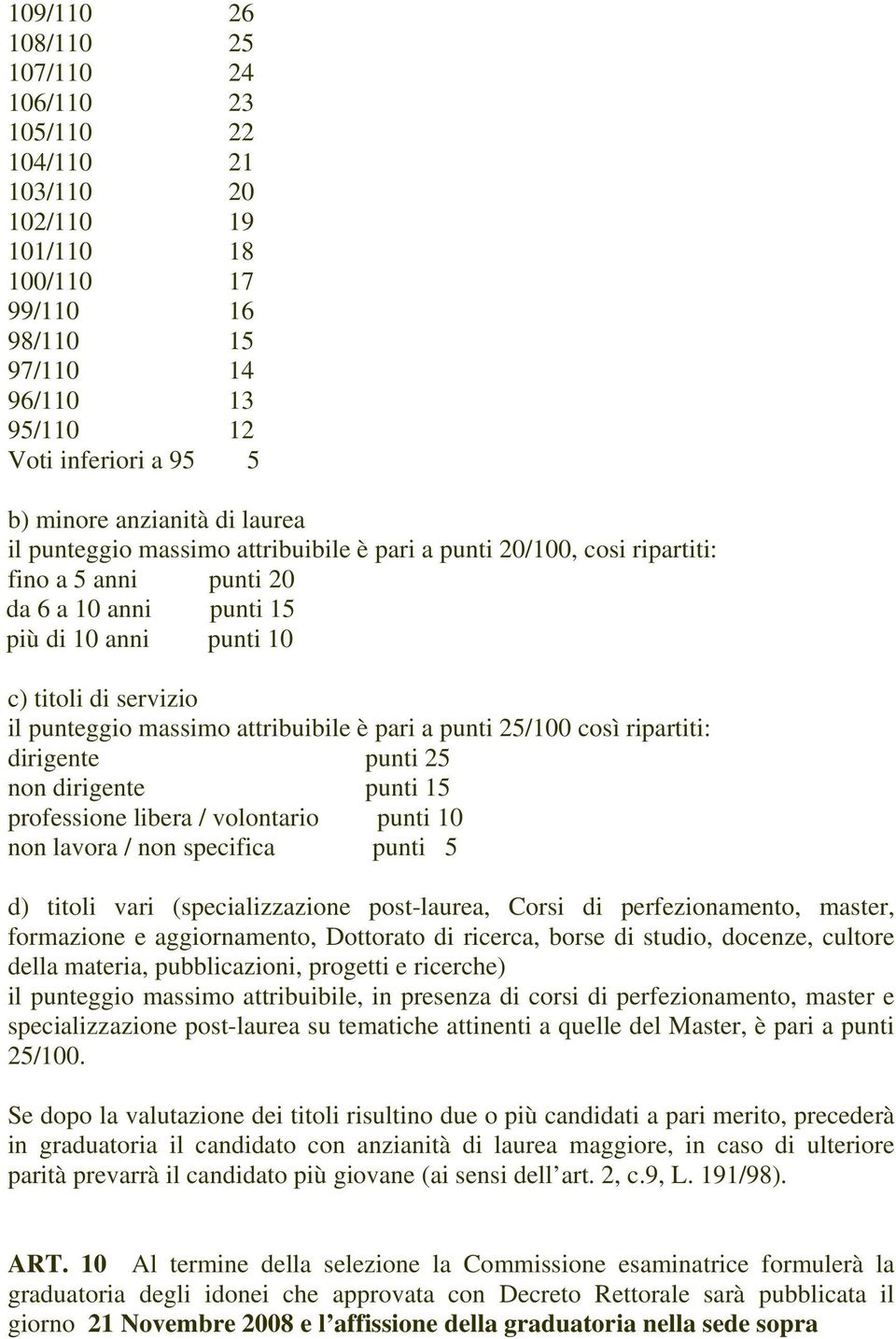 109/110 26
108/110 25
107/110 24
106/110 23
105/110 22
104/110 21
103/110 20
102/110 19
101/110 18
100/110 17
99/110 16
98/110 15
97/110 14
96/110 13
95/110 12
Voti inferiori a 95 5

b) minore anzianità di laurea
il punteggio massimo attribuibile è pari a punti 20/100, cosi ripartiti:
fino a 5 anni punti 20
da 6 a 10 anni punti 15
più di 10 anni punti 10

c) titoli di servizio
il punteggio massimo attribuibile è pari a punti 25/100 così ripartiti:
dirigente punti 25
non dirigente punti 15
professione libera / volontario punti 10
non lavora / non specifica punti 5

d) titoli vari (specializzazione post-laurea, Corsi di perfezionamento, master, formazione e aggiornamento, Dottorato di ricerca, borse di studio, docenze, cultore della materia, pubblicazioni, progetti e ricerche)
il punteggio massimo attribuibile, in presenza di corsi di perfezionamento, master e specializzazione post-laurea su tematiche attinenti a quelle del Master, è pari a punti 25/100.

Se dopo la valutazione dei titoli risultino due o più candidati a pari merito, precederà in graduatoria il candidato con anzianità di laurea maggiore, in caso di ulteriore parità prevarrà il candidato più giovane (ai sensi dell'art. 2, c.9, L. 191/98).

ART. 10 Al termine della selezione la Commissione esaminatrice formulerà la graduatoria degli idonei che approvata con Decreto Rettorale sarà pubblicata il giorno 21 Novembre 2008 e l'affissione della graduatoria nella sede sopra